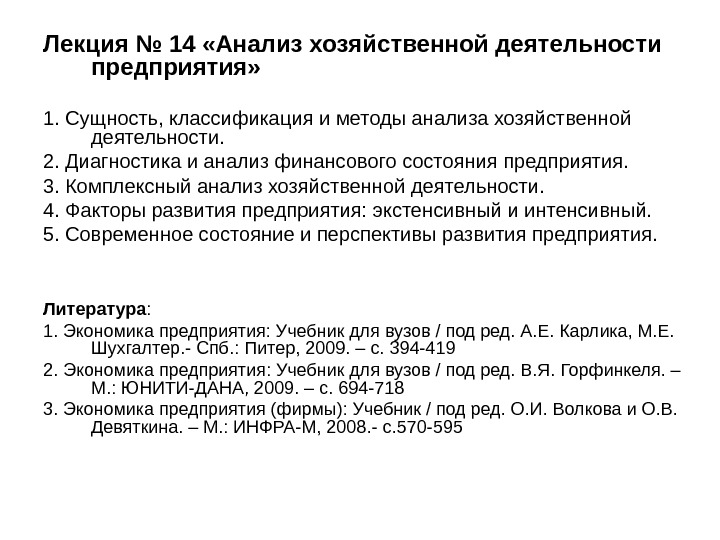 Лекция № 14 «Анализ хозяйственной деятельности предприятия»

1. Сущность, классификация и методы анализа хозяйственной деятельности.
2. Диагностика и анализ финансового состояния предприятия.
3. Комплексный анализ хозяйственной деятельности.
4. Факторы развития предприятия: экстенсивный и интенсивный.
5. Современное состояние и перспективы развития предприятия.

Литература:
1. Экономика предприятия: Учебник для вузов / под ред. А.Е. Карлика, М.Е. Шухгалтер.- Спб.: Питер, 2009. – с. 394-419
2. Экономика предприятия: Учебник для вузов / под ред. В.Я. Горфинкеля. – М.: ЮНИТИ-ДАНА, 2009. – с. 694-718
3. Экономика предприятия (фирмы): Учебник / под ред. О.И. Волкова и О.В. Девяткина. – М.: ИНФРА-М, 2008.- с.570-595